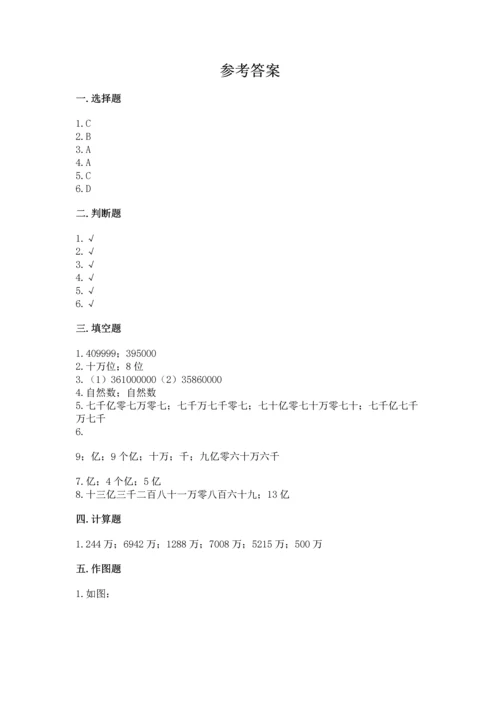 参考答案

一. 选择题

1. C
2. B
3. A
4. A
5. C
6. D

二. 判断题

1. √
2. √
3. √
4. √
5. √
6. √

三. 填空题

1. 409999；395000
2. 十万位；8 位
3. （1）361000000（2）35860000
4. 自然数；自然数
5. 七千亿零七万零七；七千万七千零七；七十亿零七十万零七十；七千亿七千万七千
6.

9；亿；9 个亿；十万；千；九亿零六十万六千

7. 亿；4 个亿；5 亿
8. 十三亿三千二百八十一万零八百六十九；13 亿

四. 计算题

1. 244 万；6942 万；1288 万；7008 万；5215 万；500 万

五. 作图题

1. 如图：